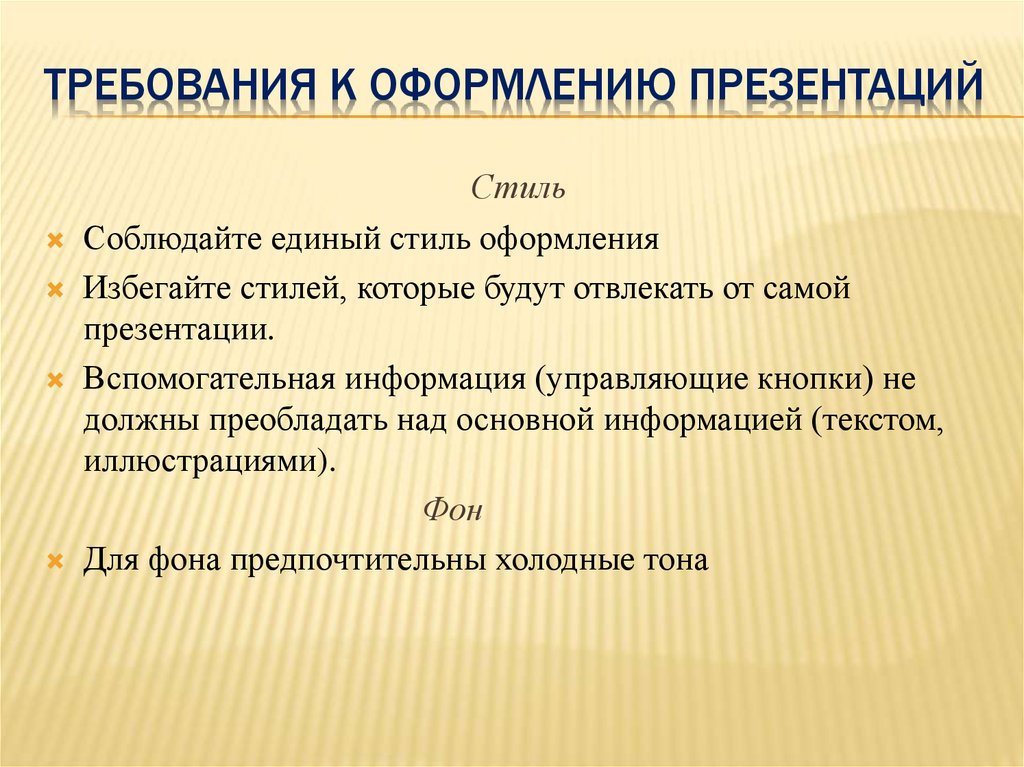 ТРЕБОВАНИЯ К ОФОРМЛЕНИЮ ПРЕЗЕНТАЦИЙ

Стиль

Соблюдайте единый стиль оформления

Избегайте стилей, которые будут отвлекать от самой презентации.

Вспомогательная информация (управляющие кнопки) не должны преобладать над основной информацией (текстом, иллюстрациями).

Фон

Для фона предпочтительны холодные тона